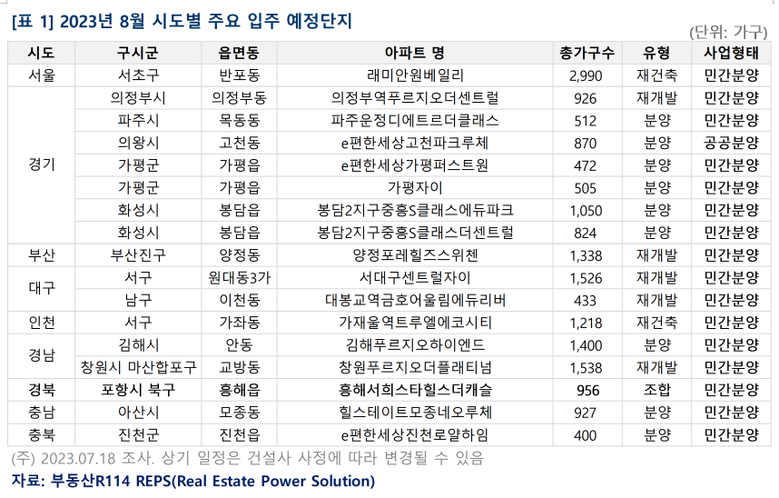 [표 1] 2023년 8월 시도별 주요 입주 예정단지

(단위: 가구)

| 시도 | 구시군 | 읍면동 | 아파트 명 | 총가구수 | 유형 | 사업형태 |
|---|---|---|---|---|---|---|
| 서울 | 서초구 | 반포동 | 래미안원베일리 | 2,990 | 재건축 | 민간분양 |
| 경기 | 의정부시 | 의정부동 | 의정부역푸르지오더센트럴 | 926 | 재개발 | 민간분양 |
| | 파주시 | 목동동 | 파주운정디에트르더클래스 | 512 | 분양 | 민간분양 |
| | 의왕시 | 고천동 | e편한세상고천파크루체 | 870 | 분양 | 공공분양 |
| | 가평군 | 가평읍 | e편한세상가평퍼스트원 | 472 | 분양 | 민간분양 |
| | 가평군 | 가평읍 | 가평자이 | 505 | 분양 | 민간분양 |
| | 화성시 | 봉담읍 | 봉담2지구중흥S클래스에듀파크 | 1,050 | 분양 | 민간분양 |
| | 화성시 | 봉담읍 | 봉담2지구중흥S클래스더센트럴 | 824 | 분양 | 민간분양 |
| 부산 | 부산진구 | 양정동 | 양정포레힐즈스위첸 | 1,338 | 재개발 | 민간분양 |
| 대구 | 서구 | 원대동3가 | 서대구센트럴자이 | 1,526 | 재개발 | 민간분양 |
| | 남구 | 이천동 | 대봉교역금호어울림에듀리버 | 433 | 재개발 | 민간분양 |
| 인천 | 서구 | 가좌동 | 가재울역트루엘에코시티 | 1,218 | 재건축 | 민간분양 |
| 경남 | 김해시 | 안동 | 김해푸르지오하이엔드 | 1,400 | 분양 | 민간분양 |
| | 창원시 마산합포구 | 교방동 | 창원푸르지오더플래티넘 | 1,538 | 재개발 | 민간분양 |
| 경북 | 포항시 북구 | 흥해읍 | 흥해서희스타힐스더캐슬 | 956 | 조합 | 민간분양 |
| 충남 | 아산시 | 모종동 | 힐스테이트모종네오루체 | 927 | 분양 | 민간분양 |
| 충북 | 진천군 | 진천읍 | e편한세상진천로얄하임 | 400 | 분양 | 민간분양 |

(주) 2023.07.18 조사. 상기 일정은 건설사 사정에 따라 변경될 수 있음

자료: 부동산R114 REPS(Real Estate Power Solution)